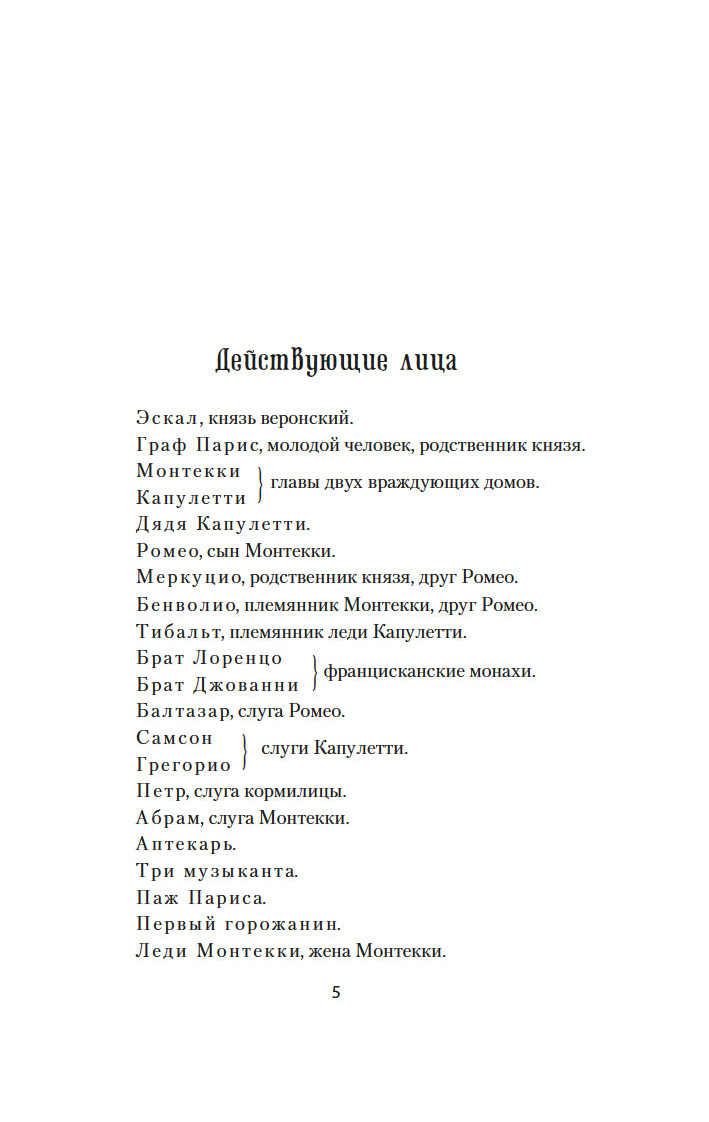 Действующие лица

Эскал, князь веронский.
Граф Парис, молодой человек, родственник князя.
Монтекки
Капулетти } главы двух враждующих домов.
Дядя Капулетти.
Ромео, сын Монтекки.
Меркуцио, родственник князя, друг Ромео.
Бенволио, племянник Монтекки, друг Ромео.
Тибальт, племянник леди Капулетти.
Брат Лоренцо
Брат Джованни } францисканские монахи.
Балтазар, слуга Ромео.
Самсон
Грегорио } слуги Капулетти.
Петр, слуга кормилицы.
Абрам, слуга Монтекки.
Аптекарь.
Три музыканта.
Паж Париса.
Первый горожанин.
Леди Монтекки, жена Монтекки.

5